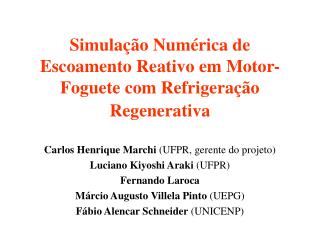 Simulação Numérica de Escoamento Reativo em Motor-Foguete com Refrigeração Regenerativa

Carlos Henrique Marchi (UFPR, gerente do projeto)
Luciano Kiyoshi Araki (UFPR)
Fernando Laroca
Márcio Augusto Villela Pinto (UEPG)
Fábio Alencar Schneider (UNICENP)